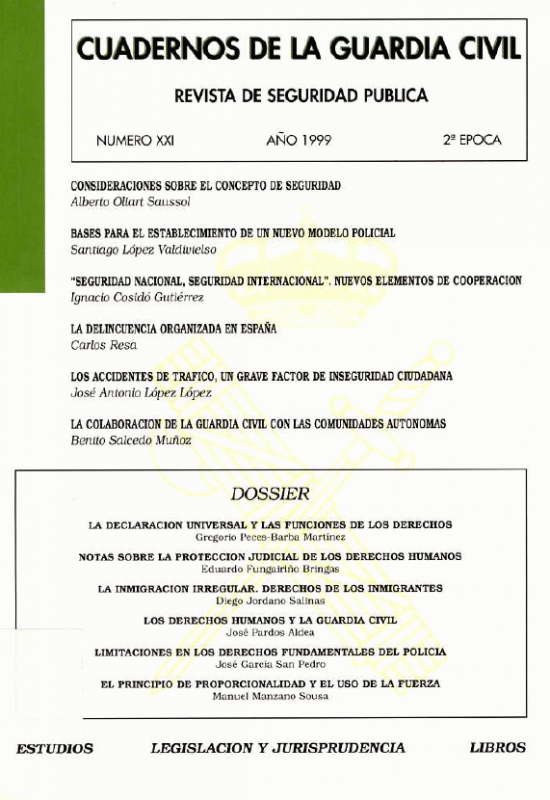 CUADERNOS DE LA GUARDIA CIVIL

REVISTA DE SEGURIDAD PUBLICA

NUMERO XXI AÑO 1999 2ª EPOCA

CONSIDERACIONES SOBRE EL CONCEPTO DE SEGURIDAD
Alberto Ollart Saussol

BASES PARA EL ESTABLECIMIENTO DE UN NUEVO MODELO POLICIAL
Santiago López Valdivielso

"SEGURIDAD NACIONAL, SEGURIDAD INTERNACIONAL". NUEVOS ELEMENTOS DE COOPERACION
Ignacio Cosidó Gutiérrez

LA DELINCUENCIA ORGANIZADA EN ESPAÑA
Carlos Resa

LOS ACCIDENTES DE TRAFICO, UN GRAVE FACTOR DE INSEGURIDAD CIUDADANA
José Antonio López López

LA COLABORACION DE LA GUARDIA CIVIL CON LAS COMUNIDADES AUTONOMAS
Benito Salcedo Muñoz

DOSSIER

LA DECLARACION UNIVERSAL Y LAS FUNCIONES DE LOS DERECHOS
Gregorio Peces-Barba Martínez

NOTAS SOBRE LA PROTECCION JUDICIAL DE LOS DERECHOS HUMANOS
Eduardo Fungairiño Bringas

LA INMIGRACION IRREGULAR. DERECHOS DE LOS INMIGRANTES
Diego Jordano Salinas

LOS DERECHOS HUMANOS Y LA GUARDIA CIVIL
José Pardos Aldea

LIMITACIONES EN LOS DERECHOS FUNDAMENTALES DEL POLICIA
José García San Pedro

EL PRINCIPIO DE PROPORCIONALIDAD Y EL USO DE LA FUERZA
Manuel Manzano Sousa

ESTUDIOS LEGISLACION Y JURISPRUDENCIA LIBROS